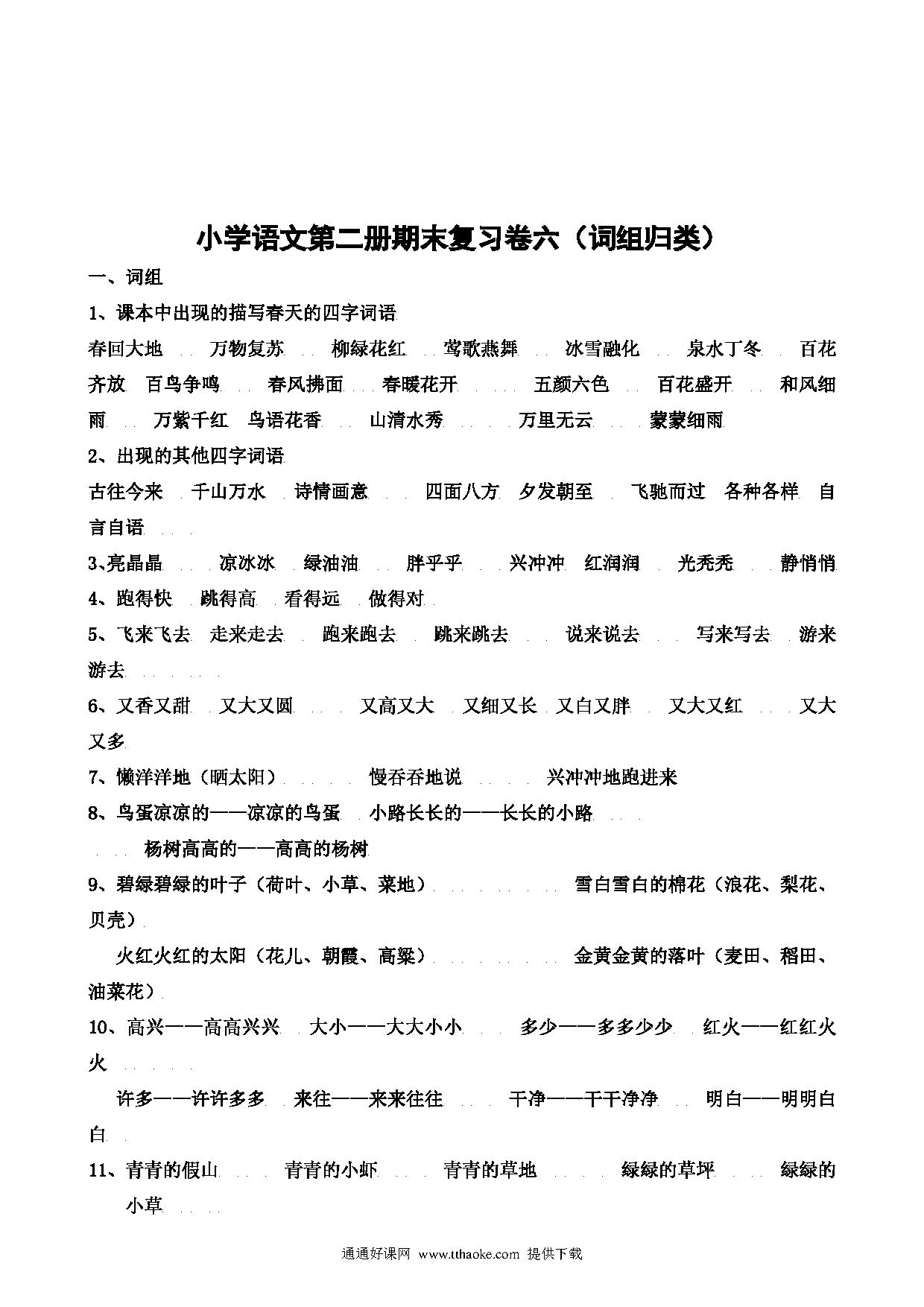 小学语文第二册期末复习卷六（词组归类）

一、词组

1、课本中出现的描写春天的四字词语

春回大地 万物复苏 柳绿花红 莺歌燕舞 冰雪融化 泉水丁冬 百花齐放 百鸟争鸣 春风拂面 春暖花开 五颜六色 百花盛开 和风细雨 万紫千红 鸟语花香 山清水秀 万里无云 蒙蒙细雨

2、出现的其他四字词语

古往今来 千山万水 诗情画意 四面八方 夕发朝至 飞驰而过 各种各样 自言自语

3、亮晶晶 凉冰冰 绿油油 胖乎乎 兴冲冲 红润润 光秃秃 静悄悄

4、跑得快 跳得高 看得远 做得对

5、飞来飞去 走来走去 跑来跑去 跳来跳去 说来说去 写来写去 游来游去

6、又香又甜 又大又圆 又高又大 又细又长 又白又胖 又大又红 又大又多

7、懒洋洋地（晒太阳） 慢吞吞地说 兴冲冲地跑进来

8、鸟蛋凉凉的——凉凉的鸟蛋 小路长长的——长长的小路

杨树高高的——高高的杨树

9、碧绿碧绿的叶子（荷叶、小草、菜地） 雪白雪白的棉花（浪花、梨花、贝壳）

火红火红的太阳（花儿、朝霞、高粱） 金黄金黄的落叶（麦田、稻田、油菜花）

10、高兴——高高兴兴 大小——大大小小 多少——多多少少 红火——红红火火

许多——许许多多 来往——来来往往 干净——干干净净 明白——明明白白

11、青青的假山 青青的小虾 青青的草地 绿绿的草坪 绿绿的小草

通通好课网 www.tthaoke.com 提供下载